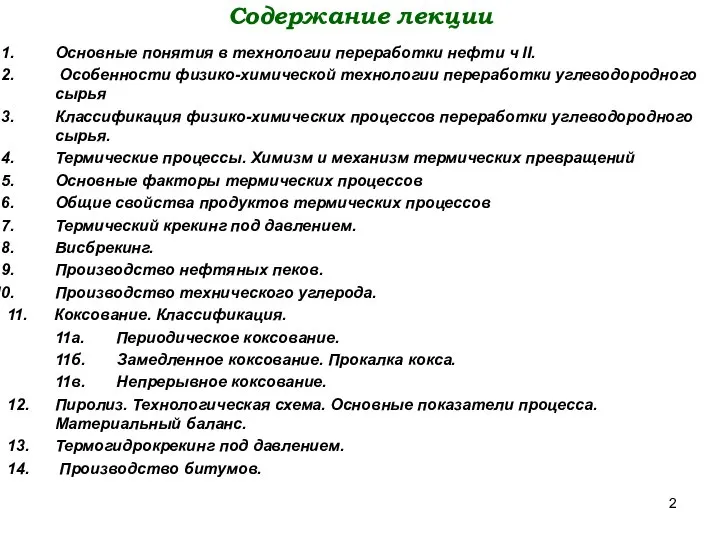 Содержание лекции

1. Основные понятия в технологии переработки нефти ч II.
2. Особенности физико-химической технологии переработки углеводородного сырья
3. Классификация физико-химических процессов переработки углеводородного сырья.
4. Термические процессы. Химизм и механизм термических превращений
5. Основные факторы термических процессов
6. Общие свойства продуктов термических процессов
7. Термический крекинг под давлением.
8. Висбрекинг.
9. Производство нефтяных пеков.
0. Производство технического углерода.
11. Коксование. Классификация.
11а. Периодическое коксование.
11б. Замедленное коксование. Прокалка кокса.
11в. Непрерывное коксование.
12. Пиролиз. Технологическая схема. Основные показатели процесса. Материальный баланс.
13. Термогидрокрекинг под давлением.
14. Производство битумов.

2